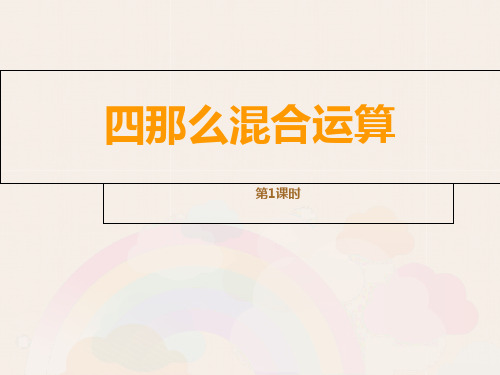 四那么混合运算

第1课时